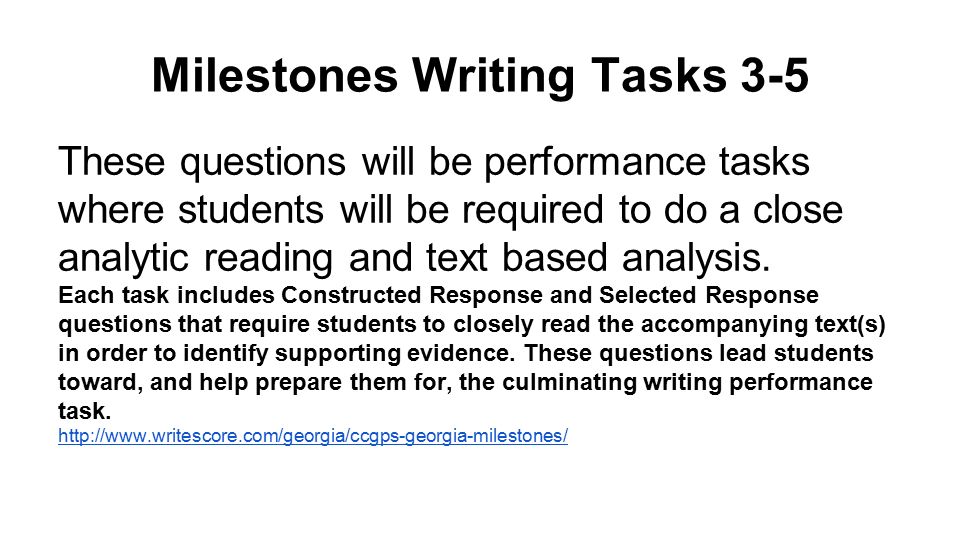 Milestones Writing Tasks 3-5

These questions will be performance tasks where students will be required to do a close analytic reading and text based analysis.

Each task includes Constructed Response and Selected Response questions that require students to closely read the accompanying text(s) in order to identify supporting evidence. These questions lead students toward, and help prepare them for, the culminating writing performance task.

http://www.writescore.com/georgia/ccgps-georgia-milestones/